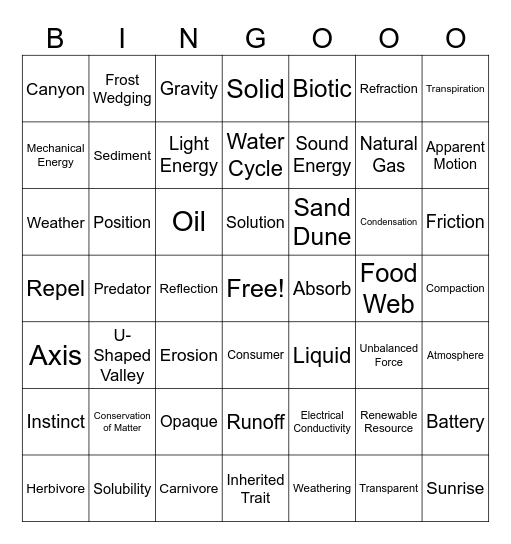 | B | I | N | G | O | O | O |
|---|---|---|---|---|---|---|
| Canyon | Frost Wedging | Gravity | Solid | Biotic | Refraction | Transpiration |
| Mechanical Energy | Sediment | Light Energy | Water Cycle | Sound Energy | Natural Gas | Apparent Motion |
| Weather | Position | Oil | Solution | Sand Dune | Condensation | Friction |
| Repel | Predator | Reflection | Free! | Absorb | Food Web | Compaction |
| Axis | U-Shaped Valley | Erosion | Consumer | Liquid | Unbalanced Force | Atmosphere |
| Instinct | Conservation of Matter | Opaque | Runoff | Electrical Conductivity | Renewable Resource | Battery |
| Herbivore | Solubility | Carnivore | Inherited Trait | Weathering | Transparent | Sunrise |